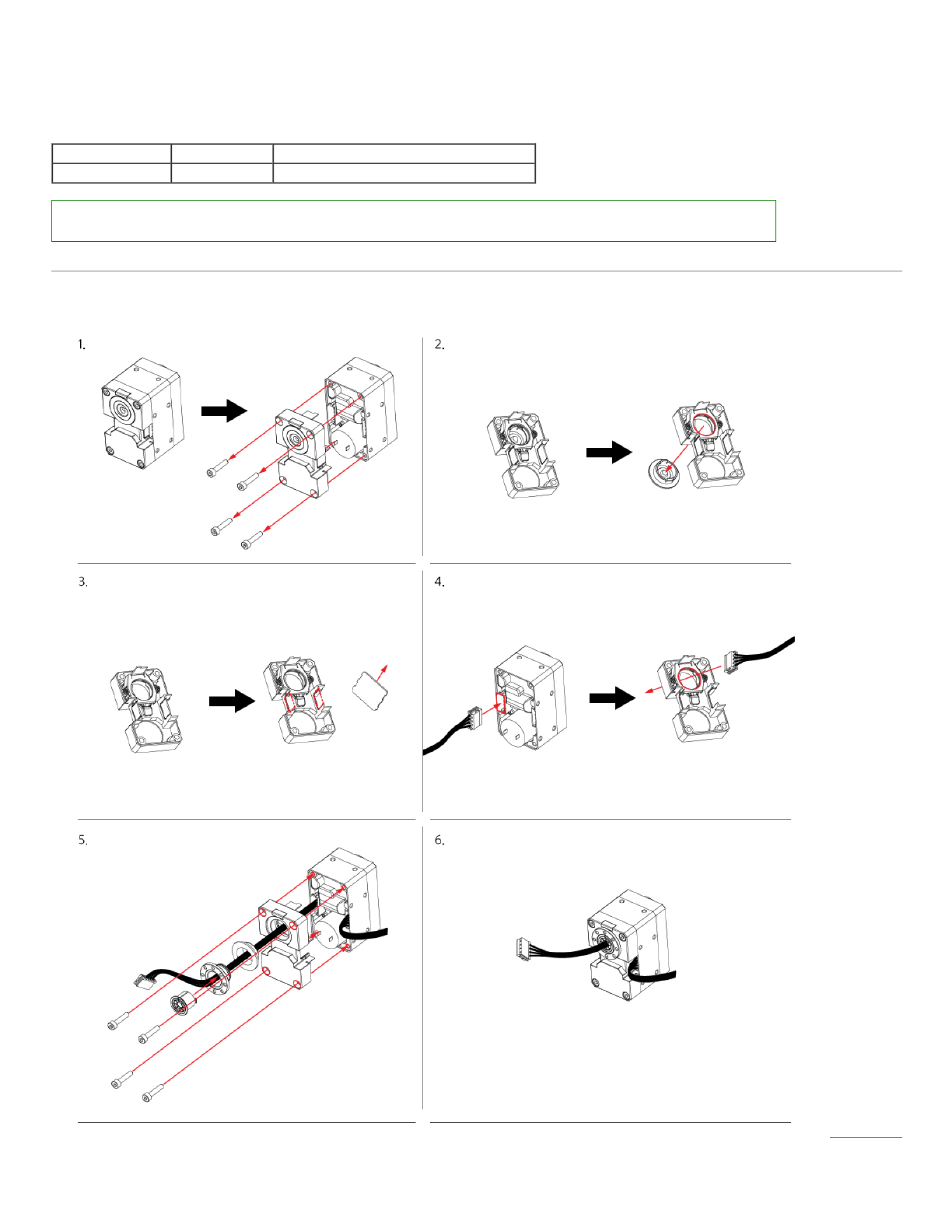 1.

2.

3.

4.

5.

6.